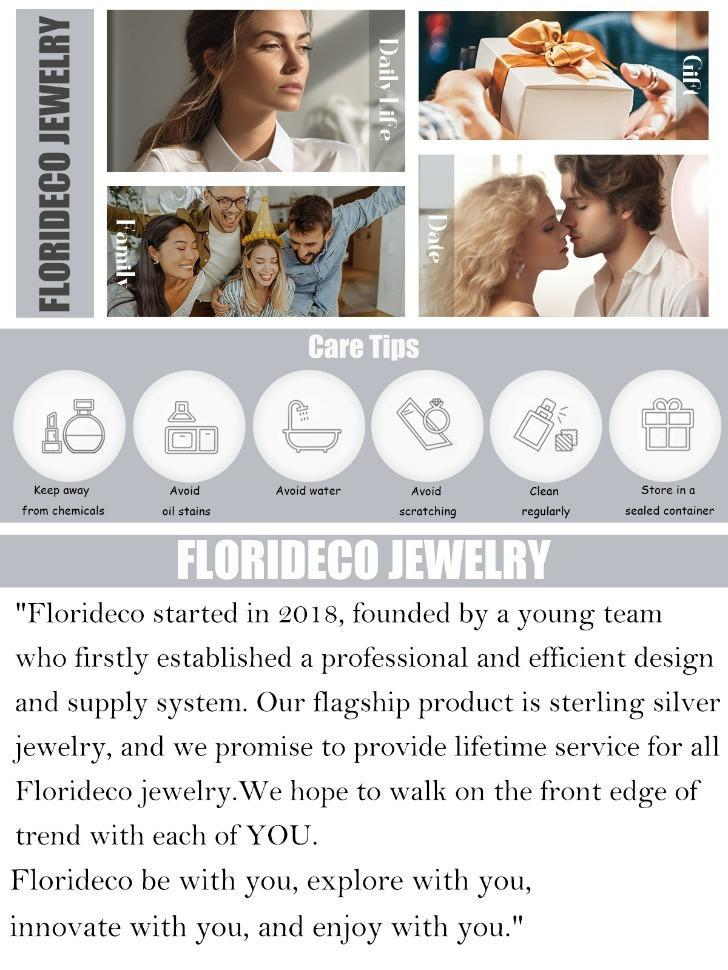 FLORIDECO JEWELRY

Daily Life

Gift

Family

Date

Care Tips

Keep away from chemicals

Avoid oil stains

Avoid water

Avoid scratching

Clean regularly

Store in a sealed container

FLORIDECO JEWELRY

"Florideco started in 2018, founded by a young team who firstly established a professional and efficient design and supply system. Our flagship product is sterling silver jewelry, and we promise to provide lifetime service for all Florideco jewelry.We hope to walk on the front edge of trend with each of YOU.
Florideco be with you, explore with you, innovate with you, and enjoy with you."